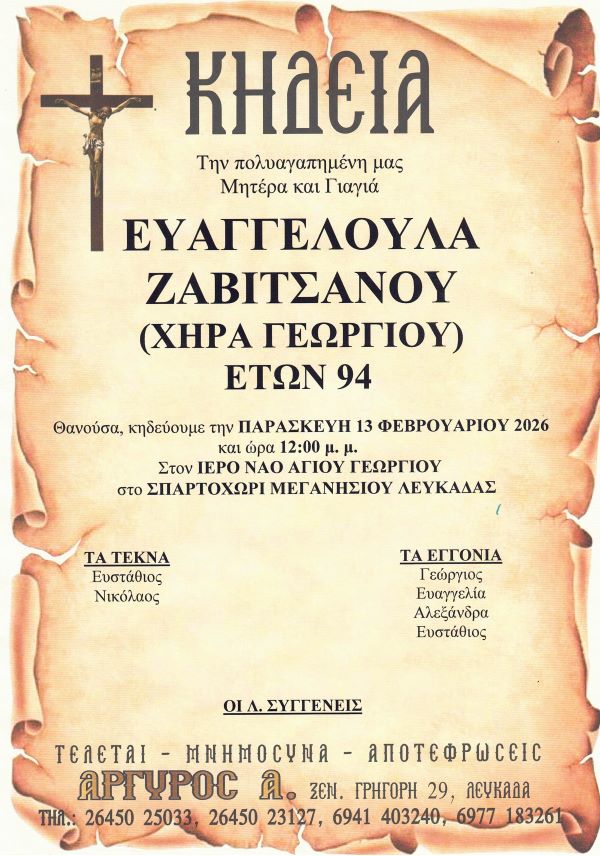 ΚΗΔΕΙΑ

Την πολυαγαπημένη μας
Μητέρα και Γιαγιά

ΕΥΑΓΓΕΛΟΥΛΑ
ΖΑΒΙΤΣΑΝΟΥ
(ΧΗΡΑ ΓΕΩΡΓΙΟΥ)
ΕΤΩΝ 94

Θανούσα, κηδεύουμε την ΠΑΡΑΣΚΕΥΗ 13 ΦΕΒΡΟΥΑΡΙΟΥ 2026
και ώρα 12:00 μ. μ.
Στον ΙΕΡΟ ΝΑΟ ΑΓΙΟΥ ΓΕΩΡΓΙΟΥ
στο ΣΠΑΡΤΟΧΩΡΙ ΜΕΓΑΝΗΣΙΟΥ ΛΕΥΚΑΔΑΣ

ΤΑ ΤΕΚΝΑ
Ευστάθιος
Νικόλαος

ΤΑ ΕΓΓΟΝΙΑ
Γεώργιος
Ευαγγελία
Αλεξάνδρα
Ευστάθιος

ΟΙ Λ. ΣΥΓΓΕΝΕΙΣ

ΤΕΛΕΤΑΙ - ΜΝΗΜΟΣΥΝΑ - ΑΠΟΤΕΦΡΩΣΕΙΣ
ΑΡΓΥΡΟΣ Α. ΞΕΝ. ΓΡΗΓΟΡΗ 29, ΛΕΥΚΑΔΑ
ΤΗΛ.: 26450 25033, 26450 23127, 6941 403240, 6977 183261